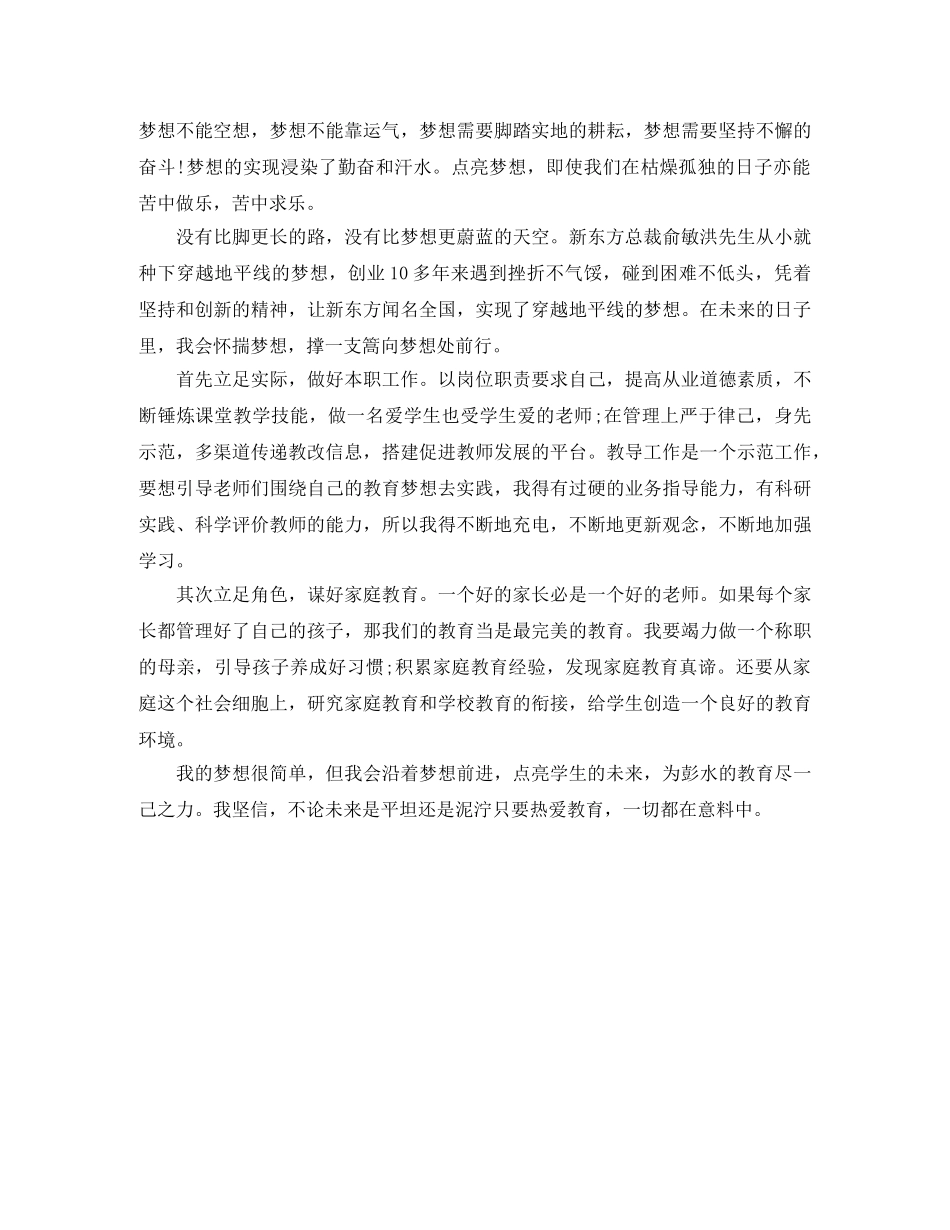 梦想不能空想，梦想不能靠运气，梦想需要脚踏实地的耕耘，梦想需要坚持不懈的奋斗!梦想的实现浸染了勤奋和汗水。点亮梦想，即使我们在枯燥孤独的日子亦能苦中做乐，苦中求乐。

没有比脚更长的路，没有比梦想更蔚蓝的天空。新东方总裁俞敏洪先生从小就种下穿越地平线的梦想，创业10多年来遇到挫折不气馁，碰到困难不低头，凭着坚持和创新的精神，让新东方闻名全国，实现了穿越地平线的梦想。在未来的日子里，我会怀揣梦想，撑一支篙向梦想处前行。

首先立足实际，做好本职工作。以岗位职责要求自己，提高从业道德素质，不断锤炼课堂教学技能，做一名爱学生也受学生爱的老师;在管理上严于律己，身先示范，多渠道传递教改信息，搭建促进教师发展的平台。教导工作是一个示范工作，要想引导老师们围绕自己的教育梦想去实践，我得有过硬的业务指导能力，有科研实践、科学评价教师的能力，所以我得不断地充电，不断地更新观念，不断地加强学习。

其次立足角色，谋好家庭教育。一个好的家长必是一个好的老师。如果每个家长都管理好了自己的孩子，那我们的教育当是最完美的教育。我要竭力做一个称职的母亲，引导孩子养成好习惯;积累家庭教育经验，发现家庭教育真谛。还要从家庭这个社会细胞上，研究家庭教育和学校教育的衔接，给学生创造一个良好的教育环境。

我的梦想很简单，但我会沿着梦想前进，点亮学生的未来，为彭水的教育尽一己之力。我坚信，不论未来是平坦还是泥泞只要热爱教育，一切都在意料中。